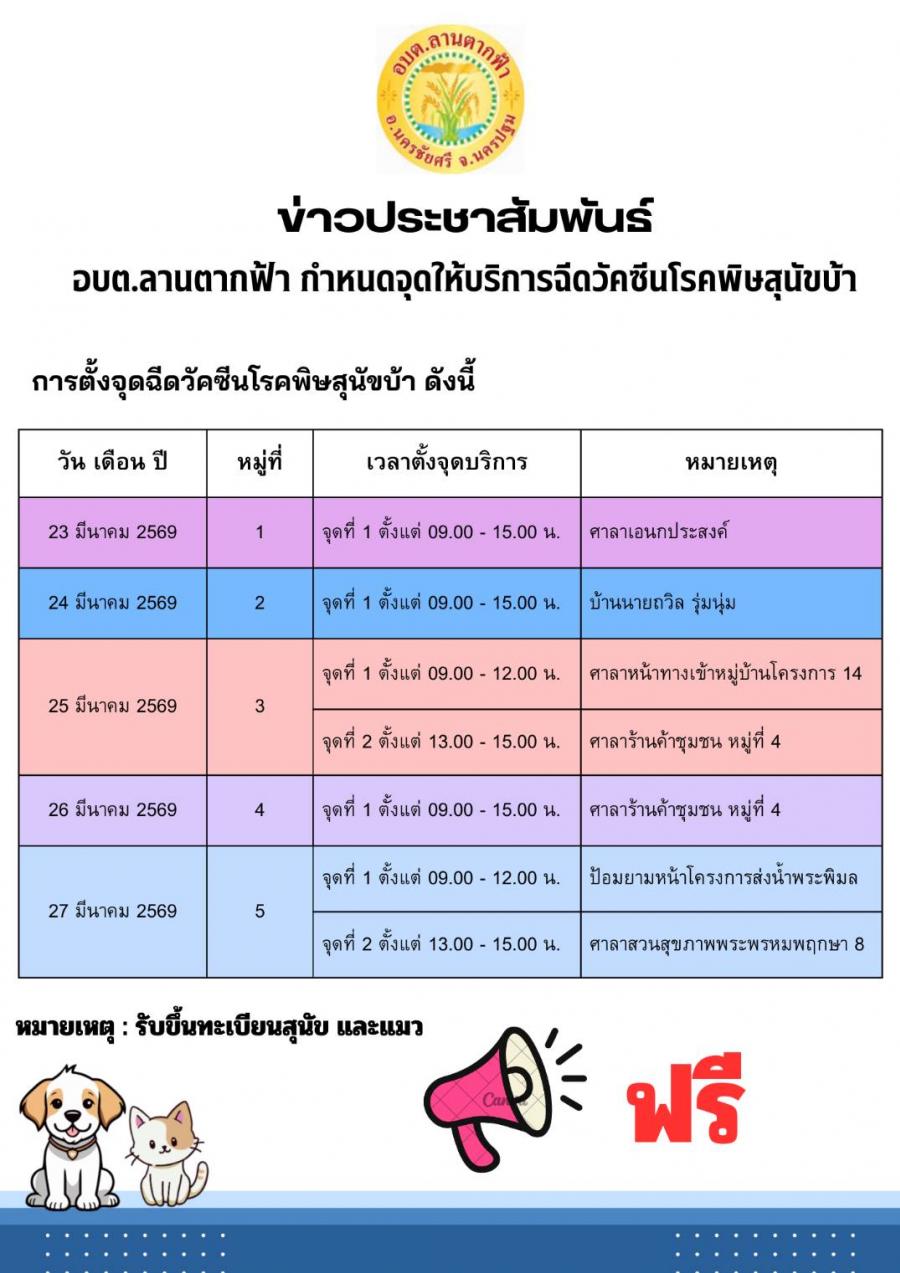 อบต.ลานตากฟ้า
อ.นครชัยศรี จ.นครปฐม

ข่าวประชาสัมพันธ์
อบต.ลานตากฟ้า กำหนดจุดให้บริการฉีดวัคซีนโรคพิษสุนัขบ้า

การตั้งจุดฉีดวัคซีนโรคพิษสุนัขบ้า ดังนี้

| วัน เดือน ปี | หมู่ที่ | เวลาตั้งจุดบริการ | หมายเหตุ |
|---|---|---|---|
| 23 มีนาคม 2569 | 1 | จุดที่ 1 ตั้งแต่ 09.00 - 15.00 น. | ศาลาเอนกประสงค์ |
| 24 มีนาคม 2569 | 2 | จุดที่ 1 ตั้งแต่ 09.00 - 15.00 น. | บ้านนายถวิล รุ่มนุ่ม |
| 25 มีนาคม 2569 | 3 | จุดที่ 1 ตั้งแต่ 09.00 - 12.00 น. | ศาลาหน้าทางเข้าหมู่บ้านโครงการ 14 |
| | | จุดที่ 2 ตั้งแต่ 13.00 - 15.00 น. | ศาลาร้านค้าชุมชน หมู่ที่ 4 |
| 26 มีนาคม 2569 | 4 | จุดที่ 1 ตั้งแต่ 09.00 - 15.00 น. | ศาลาร้านค้าชุมชน หมู่ที่ 4 |
| 27 มีนาคม 2569 | 5 | จุดที่ 1 ตั้งแต่ 09.00 - 12.00 น. | ป้อมยามหน้าโครงการส่งน้ำพระพิมล |
| | | จุดที่ 2 ตั้งแต่ 13.00 - 15.00 น. | ศาลาสวนสุขภาพพระพรหมพฤกษา 8 |

หมายเหตุ : รับขึ้นทะเบียนสุนัข และแมว

Canva

ฟรี